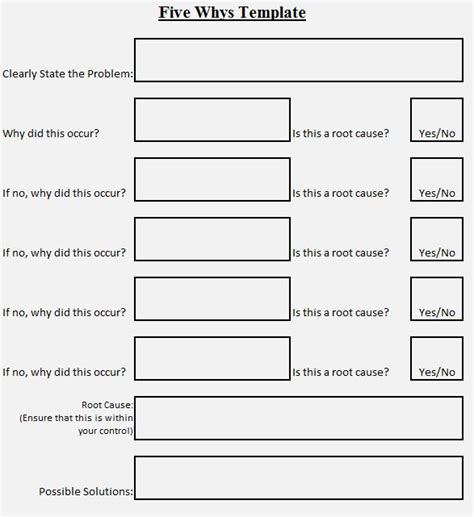 Five Whys Template

Clearly State the Problem:

Why did this occur? Is this a root cause? Yes/No

If no, why did this occur? Is this a root cause? Yes/No

If no, why did this occur? Is this a root cause? Yes/No

If no, why did this occur? Is this a root cause? Yes/No

If no, why did this occur? Is this a root cause? Yes/No

Root Cause: (Ensure that this is within your control)

Possible Solutions: